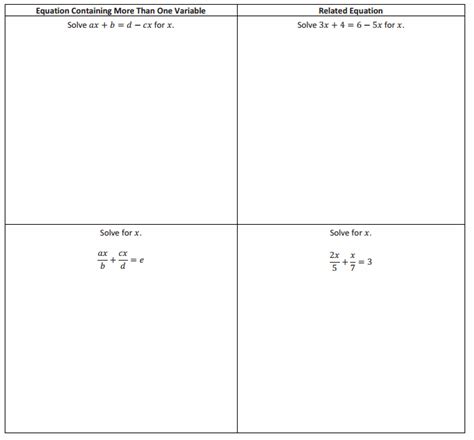 | Equation Containing More Than One Variable | Related Equation |
|---|---|
| Solve $ax + b = d - cx$ for $x$. | Solve $3x + 4 = 6 - 5x$ for $x$. |
| Solve for $x$. $\frac{ax}{b} + \frac{cx}{d} = e$ | Solve for $x$. $\frac{2x}{5} + \frac{x}{7} = 3$ |